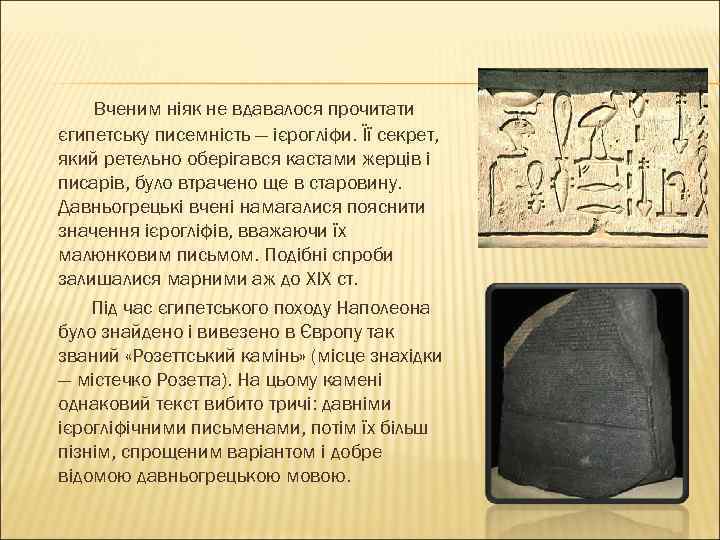 Вченим ніяк не вдавалося прочитати єгипетську писемність — ієрогліфи. Її секрет, який ретельно оберігався кастами жерців і писарів, було втрачено ще в старовину. Давньогрецькі вчені намагалися пояснити значення ієрогліфів, вважаючи їх малюнковим письмом. Подібні спроби залишалися марними аж до XIX ст.

Під час єгипетського походу Наполеона було знайдено і вивезено в Європу так званий «Розеттський камінь» (місце знахідки — містечко Розетта). На цьому камені однаковий текст вибито тричі: давніми ієрогліфічними письменами, потім їх більш пізнім, спрощеним варіантом і добре відомою давньогрецькою мовою.